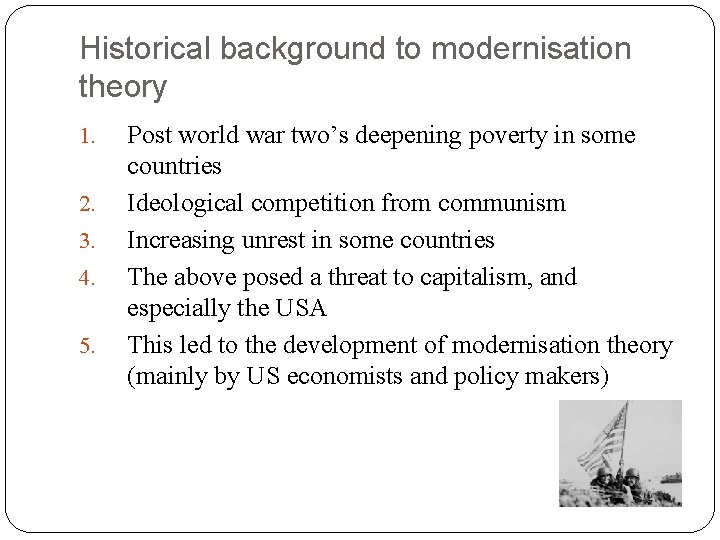 Historical background to modernisation theory

1. Post world war two's deepening poverty in some countries
2. Ideological competition from communism
3. Increasing unrest in some countries
4. The above posed a threat to capitalism, and especially the USA
5. This led to the development of modernisation theory (mainly by US economists and policy makers)